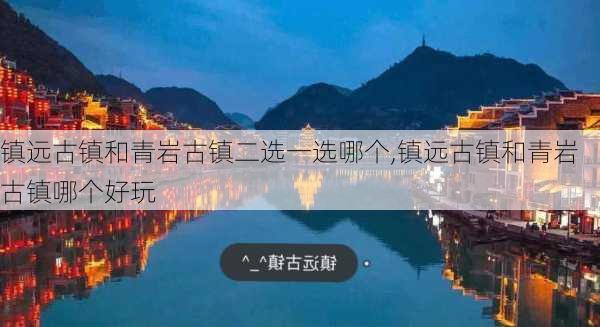 镇远古镇和青岩古镇二选一选哪个,镇远古镇和青岩古镇哪个好玩

镇远古镇^_^